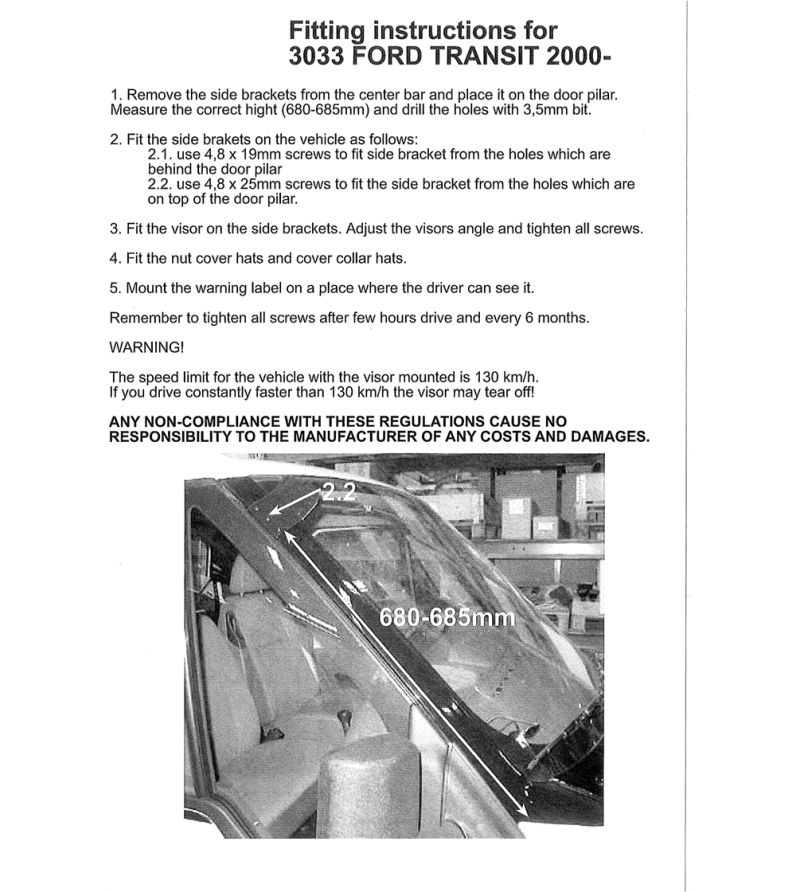 Fitting instructions for
3033 FORD TRANSIT 2000-

1. Remove the side brackets from the center bar and place it on the door pilar. Measure the correct hight (680-685mm) and drill the holes with 3,5mm bit.

2. Fit the side brakets on the vehicle as follows:
2.1. use 4,8 x 19mm screws to fit side bracket from the holes which are behind the door pilar
2.2. use 4,8 x 25mm screws to fit the side bracket from the holes which are on top of the door pilar.

3. Fit the visor on the side brackets. Adjust the visors angle and tighten all screws.

4. Fit the nut cover hats and cover collar hats.

5. Mount the warning label on a place where the driver can see it.

Remember to tighten all screws after few hours drive and every 6 months.

WARNING!

The speed limit for the vehicle with the visor mounted is 130 km/h.
If you drive constantly faster than 130 km/h the visor may tear off!

ANY NON-COMPLIANCE WITH THESE REGULATIONS CAUSE NO RESPONSIBILITY TO THE MANUFACTURER OF ANY COSTS AND DAMAGES.

2.2

680-685mm